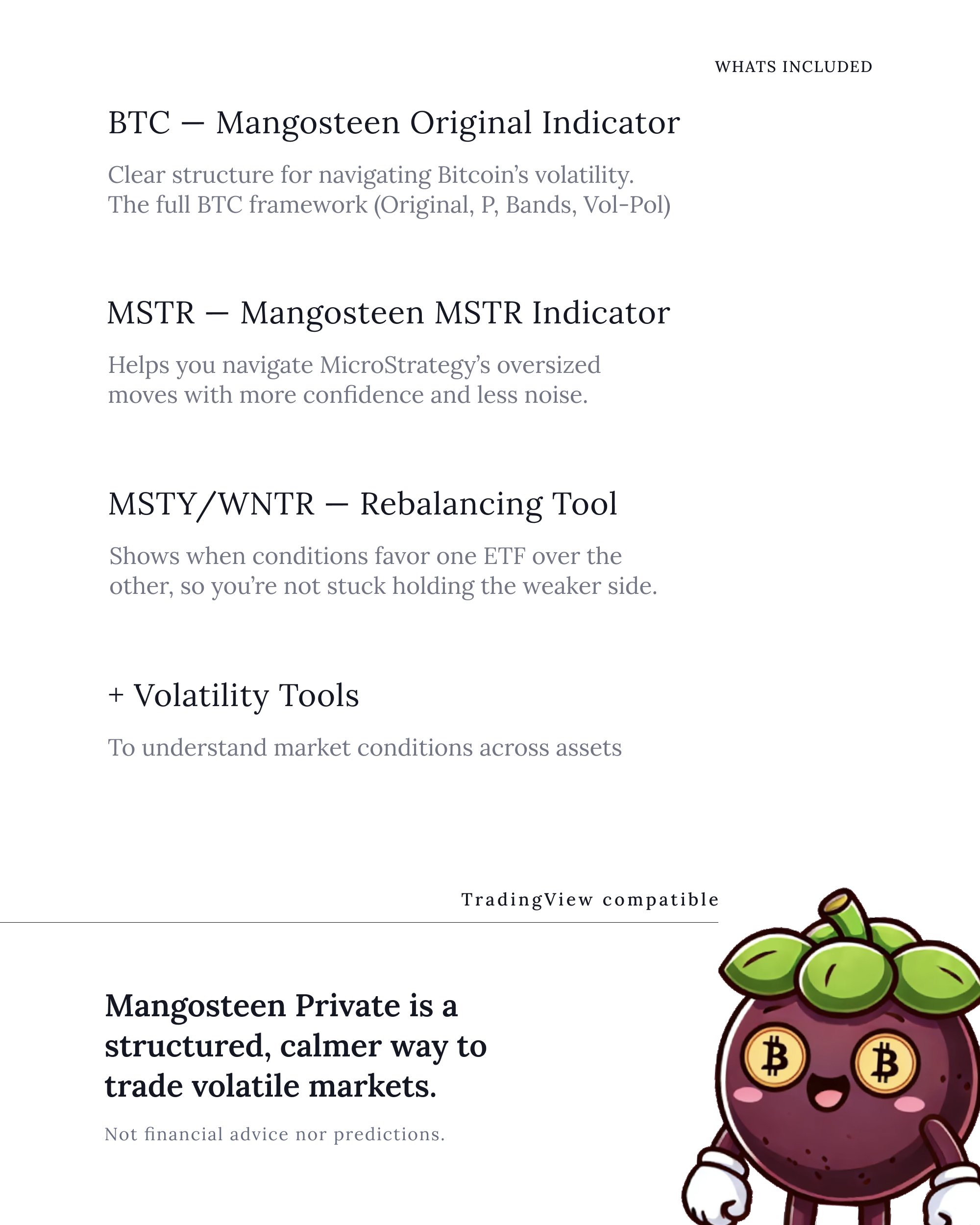 WHATS INCLUDED

BTC — Mangosteen Original Indicator

Clear structure for navigating Bitcoin's volatility.
The full BTC framework (Original, P, Bands, Vol-Pol)

MSTR — Mangosteen MSTR Indicator

Helps you navigate MicroStrategy's oversized moves with more confidence and less noise.

MSTY/WNTR — Rebalancing Tool

Shows when conditions favor one ETF over the other, so you're not stuck holding the weaker side.

+ Volatility Tools

To understand market conditions across assets

TradingView compatible

Mangosteen Private is a structured, calmer way to trade volatile markets.

Not financial advice nor predictions.